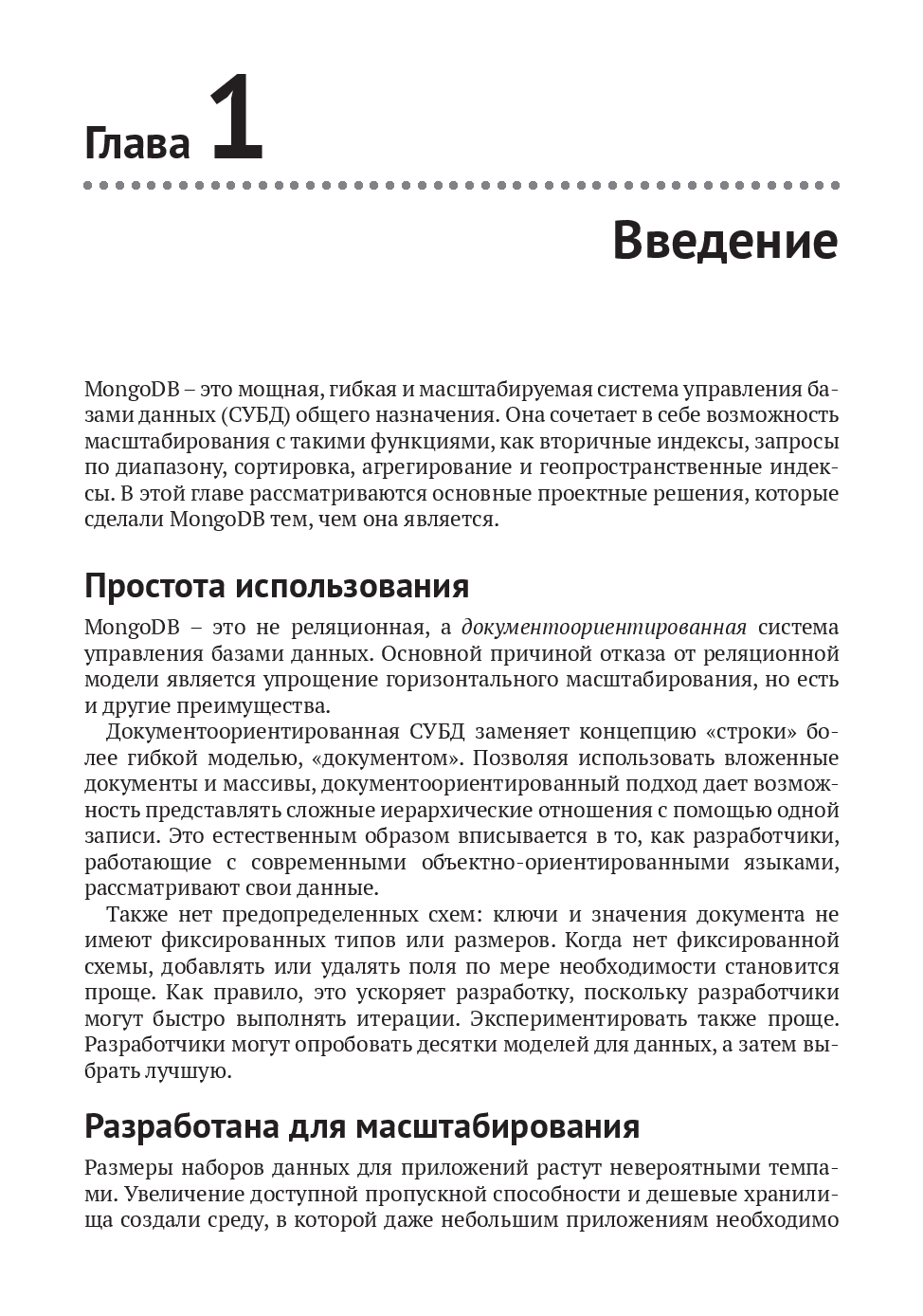 Глава 1

Введение

MongoDB – это мощная, гибкая и масштабируемая система управления базами данных (СУБД) общего назначения. Она сочетает в себе возможность масштабирования с такими функциями, как вторичные индексы, запросы по диапазону, сортировка, агрегирование и геопространственные индексы. В этой главе рассматриваются основные проектные решения, которые сделали MongoDB тем, чем она является.

Простота использования

MongoDB – это не реляционная, а документоориентированная система управления базами данных. Основной причиной отказа от реляционной модели является упрощение горизонтального масштабирования, но есть и другие преимущества.

Документоориентированная СУБД заменяет концепцию «строки» более гибкой моделью, «документом». Позволяя использовать вложенные документы и массивы, документоориентированный подход дает возможность представлять сложные иерархические отношения с помощью одной записи. Это естественным образом вписывается в то, как разработчики, работающие с современными объектно-ориентированными языками, рассматривают свои данные.

Также нет предопределенных схем: ключи и значения документа не имеют фиксированных типов или размеров. Когда нет фиксированной схемы, добавлять или удалять поля по мере необходимости становится проще. Как правило, это ускоряет разработку, поскольку разработчики могут быстро выполнять итерации. Экспериментировать также проще. Разработчики могут опробовать десятки моделей для данных, а затем выбрать лучшую.

Разработана для масштабирования

Размеры наборов данных для приложений растут невероятными темпами. Увеличение доступной пропускной способности и дешевые хранилища создали среду, в которой даже небольшим приложениям необходимо